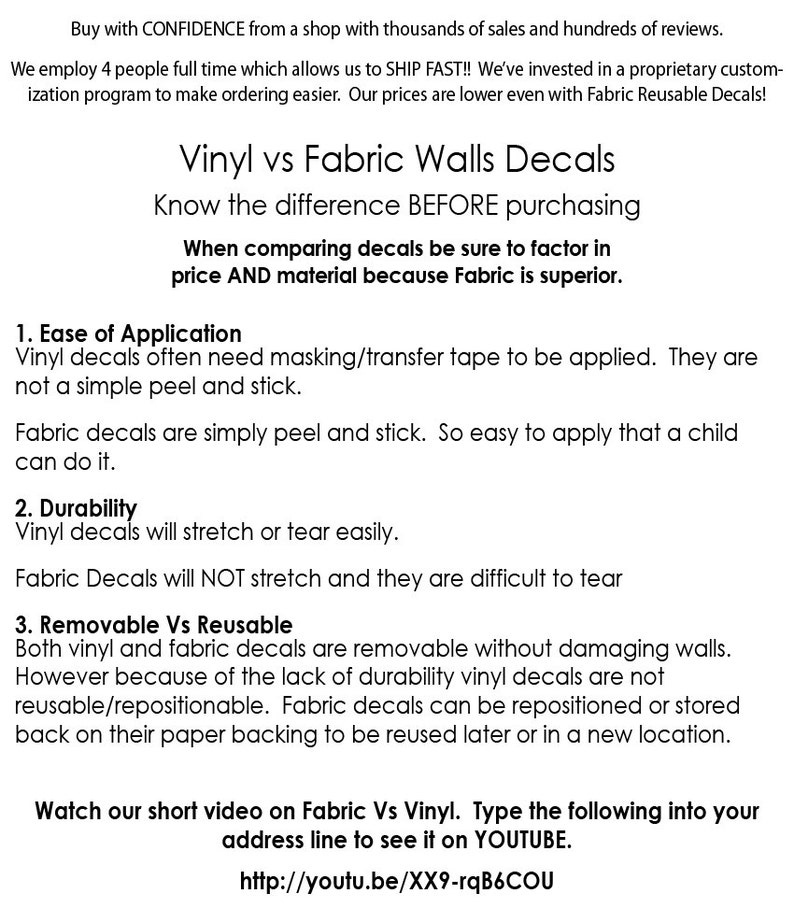 Buy with CONFIDENCE from a shop with thousands of sales and hundreds of reviews.

We employ 4 people full time which allows us to SHIP FAST!! We've invested in a proprietary customization program to make ordering easier. Our prices are lower even with Fabric Reusable Decals!

Vinyl vs Fabric Walls Decals

Know the difference BEFORE purchasing

When comparing decals be sure to factor in price AND material because Fabric is superior.

1. Ease of Application
Vinyl decals often need masking/transfer tape to be applied. They are not a simple peel and stick.

Fabric decals are simply peel and stick. So easy to apply that a child can do it.

2. Durability
Vinyl decals will stretch or tear easily.

Fabric Decals will NOT stretch and they are difficult to tear

3. Removable Vs Reusable
Both vinyl and fabric decals are removable without damaging walls. However because of the lack of durability vinyl decals are not reusable/repositionable. Fabric decals can be repositioned or stored back on their paper backing to be reused later or in a new location.

Watch our short video on Fabric Vs Vinyl. Type the following into your address line to see it on YOUTUBE.

http://youtu.be/XX9-rqB6COU